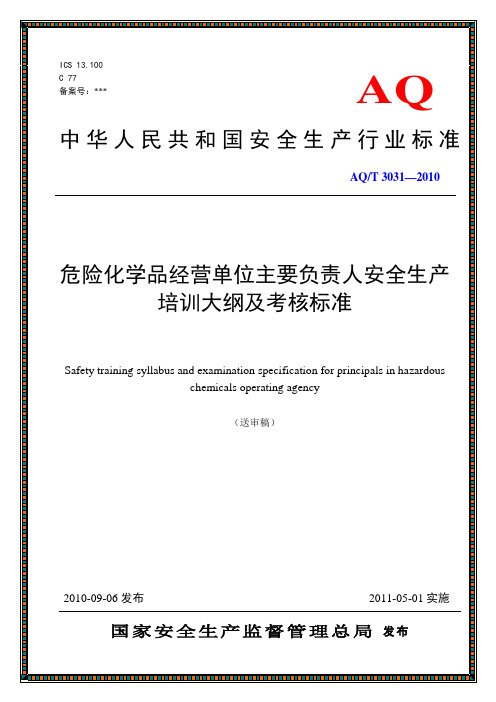 ICS 13.100
C 77
备案号：***

AQ

中华人民共和国安全生产行业标准

AQ/T 3031—2010

危险化学品经营单位主要负责人安全生产培训大纲及考核标准

Safety training syllabus and examination specification for principals in hazardous chemicals operating agency

（送审稿）

2010-09-06 发布

2011-05-01 实施

国家安全生产监督管理总局 发布